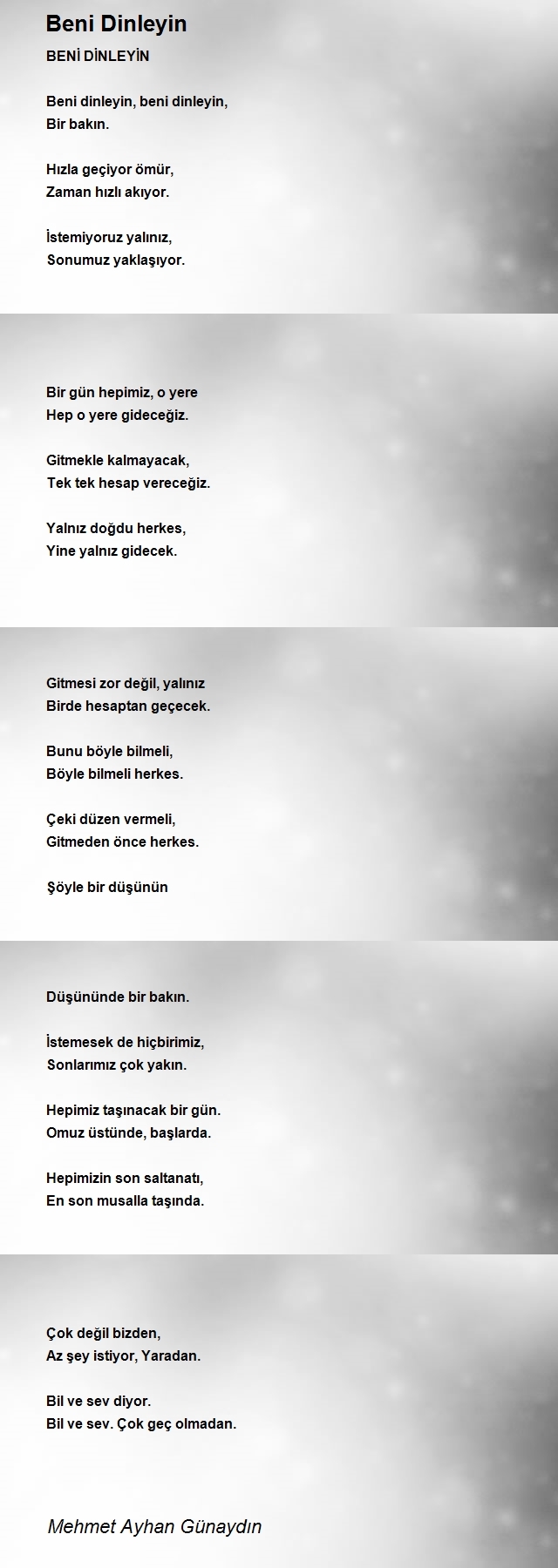 Beni Dinleyin

BENİ DİNLEYİN

Beni dinleyin, beni dinleyin,
Bir bakın.

Hızla geçiyor ömür,
Zaman hızlı akıyor.

İstemiyoruz yalınız,
Sonumuz yaklaşıyor.

Bir gün hepimiz, o yere
Hep o yere gideceğiz.

Gitmekle kalmayacak,
Tek tek hesap vereceğiz.

Yalnız doğdu herkes,
Yine yalnız gidecek.

Gitmesi zor değil, yalınız
Birde hesaptan geçecek.

Bunu böyle bilmeli,
Böyle bilmeli herkes.

Çeki düzen vermeli,
Gitmeden önce herkes.

Şöyle bir düşünün

Düşününde bir bakın.

İstemesek de hiçbirimiz,
Sonlarımız çok yakın.

Hepimiz taşınacak bir gün.
Omuz üstünde, başlarda.

Hepimizin son saltanatı,
En son musalla taşında.

Çok değil bizden,
Az şey istiyor, Yaradan.

Bil ve sev diyor.
Bil ve sev. Çok geç olmadan.

Mehmet Ayhan Günaydın